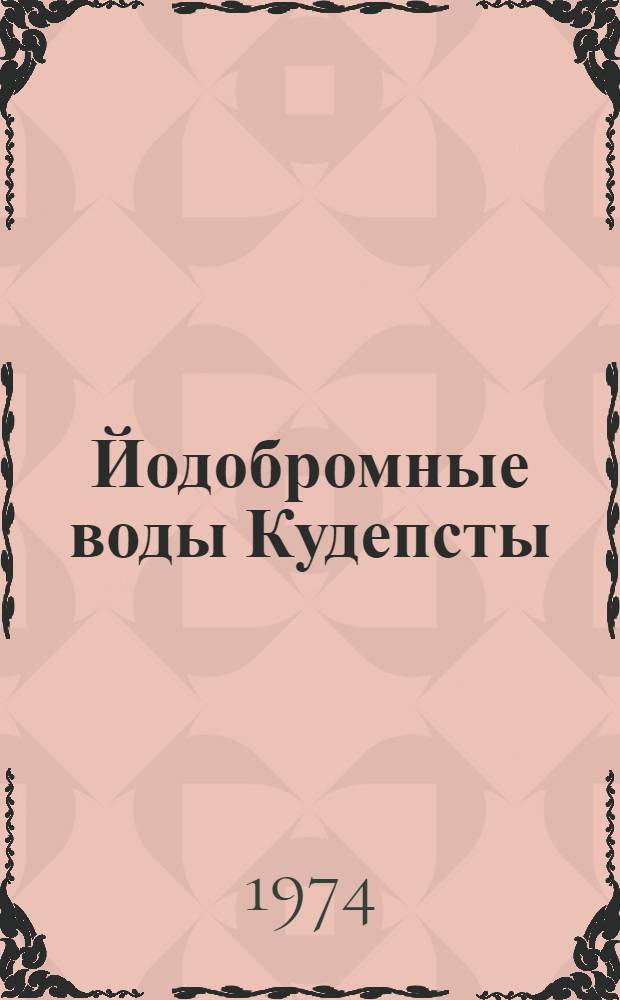 Йодобромные воды Кудепсты

1974